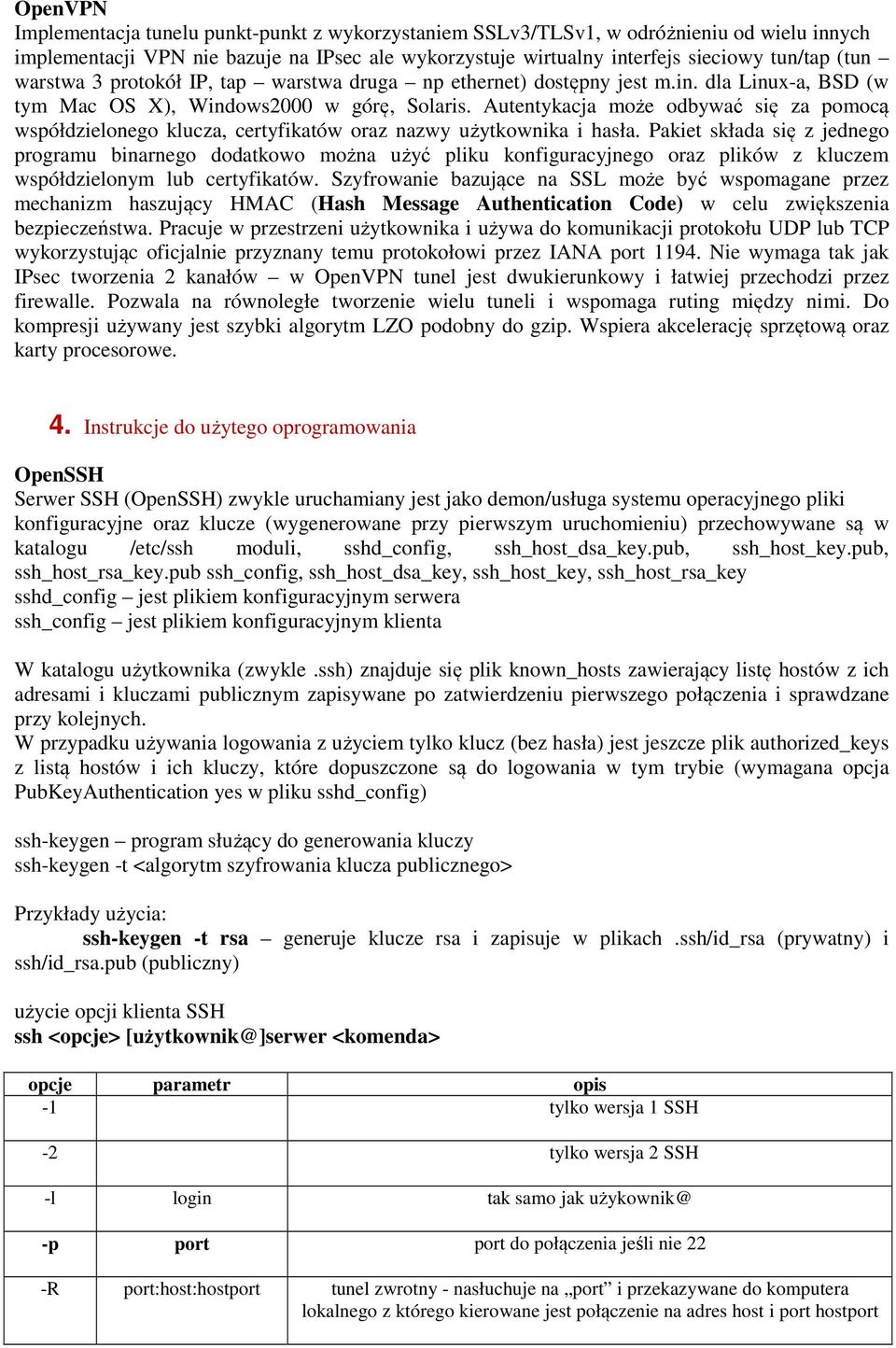 OpenVPN
Implementacja tunelu punkt-punkt z wykorzystaniem SSLv3/TLSv1, w odróżnieniu od wielu innych implementacji VPN nie bazuje na IPsec ale wykorzystuje wirtualny interfejs sieciowy tun/tap (tun – warstwa 3 protokół IP, tap – warstwa druga – np ethernet) dostępny jest m.in. dla Linux-a, BSD (w tym Mac OS X), Windows2000 w górę, Solaris. Autentykacja może odbywać się za pomocą współdzielonego klucza, certyfikatów oraz nazwy użytkownika i hasła. Pakiet składa się z jednego programu binarnego dodatkowo można użyć pliku konfiguracyjnego oraz plików z kluczem współdzielonym lub certyfikatów. Szyfrowanie bazujące na SSL może być wspomagane przez mechanizm haszujący HMAC (Hash Message Authentication Code) w celu zwiększenia bezpieczeństwa. Pracuje w przestrzeni użytkownika i używa do komunikacji protokołu UDP lub TCP wykorzystując oficjalnie przyznany temu protokołowi przez IANA port 1194. Nie wymaga tak jak IPsec tworzenia 2 kanałów – w OpenVPN tunel jest dwukierunkowy i łatwiej przechodzi przez firewalle. Pozwala na równoległe tworzenie wielu tuneli i wspomaga ruting między nimi. Do kompresji używany jest szybki algorytm LZO podobny do gzip. Wspiera akcelerację sprzętową oraz karty procesorowe.

4. Instrukcje do użytego oprogramowania

OpenSSH
Serwer SSH (OpenSSH) zwykle uruchamiany jest jako demon/usługa systemu operacyjnego pliki konfiguracyjne oraz klucze (wygenerowane przy pierwszym uruchomieniu) przechowywane są w katalogu /etc/ssh moduli, sshd_config, ssh_host_dsa_key.pub, ssh_host_key.pub, ssh_host_rsa_key.pub ssh_config, ssh_host_dsa_key, ssh_host_key, ssh_host_rsa_key
sshd_config – jest plikiem konfiguracyjnym serwera
ssh_config – jest plikiem konfiguracyjnym klienta

W katalogu użytkownika (zwykle .ssh) znajduje się plik known_hosts zawierający listę hostów z ich adresami i kluczami publicznym zapisywane po zatwierdzeniu pierwszego połączenia i sprawdzane przy kolejnych.
W przypadku używania logowania z użyciem tylko klucz (bez hasła) jest jeszcze plik authorized_keys z listą hostów i ich kluczy, które dopuszczone są do logowania w tym trybie (wymagana opcja PubKeyAuthentication yes w pliku sshd_config)

ssh-keygen – program służący do generowania kluczy
ssh-keygen -t <algorytm szyfrowania klucza publicznego>

Przykłady użycia:
ssh-keygen -t rsa – generuje klucze rsa i zapisuje w plikach .ssh/id_rsa (prywatny) i ssh/id_rsa.pub (publiczny)

użycie opcji klienta SSH
ssh <opcje> [użytkownik@]serwer <komenda>

| opcje | parametr | opis |
|---|---|---|
| -1 | | tylko wersja 1 SSH |
| -2 | | tylko wersja 2 SSH |
| -l | login | tak samo jak użykownik@ |
| -p | port | port do połączenia jeśli nie 22 |
| -R | port:host:hostport | tunel zwrotny - nasłuchuje na „port” i przekazywane do komputera lokalnego z którego kierowane jest połączenie na adres host i port hostport |